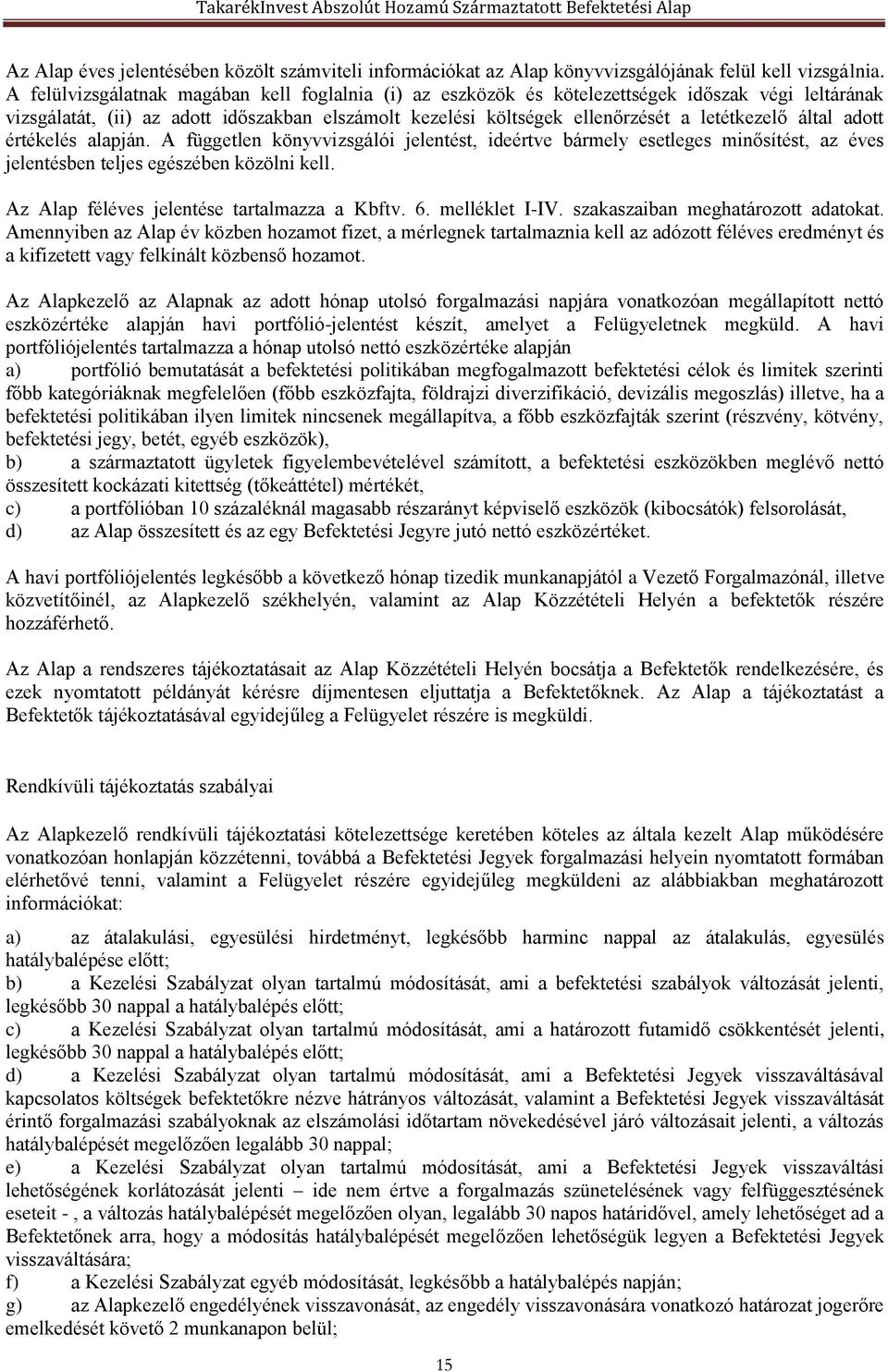 TakarékInvest Abszolút Hozamú Származtatott Befektetési Alap

Az Alap éves jelentésében közölt számviteli információkat az Alap könyvvizsgálójának felül kell vizsgálnia. A felülvizsgálatnak magában kell foglalnia (i) az eszközök és kötelezettségek időszak végi leltárának vizsgálatát, (ii) az adott időszakban elszámolt kezelési költségek ellenőrzését a letétkezelő által adott értékelés alapján. A független könyvvizsgálói jelentést, ideértve bármely esetleges minősítést, az éves jelentésben teljes egészében közölni kell.

Az Alap féléves jelentése tartalmazza a Kbftv. 6. melléklet I-IV. szakaszaiban meghatározott adatokat. Amennyiben az Alap év közben hozamot fizet, a mérlegnek tartalmaznia kell az adózott féléves eredményt és a kifizetett vagy felkínált közbenső hozamot.

Az Alapkezelő az Alapnak az adott hónap utolsó forgalmazási napjára vonatkozóan megállapított nettó eszközértéke alapján havi portfólió-jelentést készít, amelyet a Felügyeletnek megküld. A havi portfóliójelentés tartalmazza a hónap utolsó nettó eszközértéke alapján
a) portfólió bemutatását a befektetési politikában megfogalmazott befektetési célok és limitek szerinti főbb kategóriáknak megfelelően (főbb eszközfajta, földrajzi diverzifikáció, devizális megoszlás) illetve, ha a befektetési politikában ilyen limitek nincsenek megállapítva, a főbb eszközfajták szerint (részvény, kötvény, befektetési jegy, betét, egyéb eszközök),
b) a származtatott ügyletek figyelembevételével számított, a befektetési eszközökben meglévő nettó összesített kockázati kitettség (tőkeáttétel) mértékét,
c) a portfólióban 10 százaléknál magasabb részarányt képviselő eszközök (kibocsátók) felsorolását,
d) az Alap összesített és az egy Befektetési Jegyre jutó nettó eszközértéket.

A havi portfóliójelentés legkésőbb a következő hónap tizedik munkanapjától a Vezető Forgalmazónál, illetve közvetítőinél, az Alapkezelő székhelyén, valamint az Alap Közzétételi Helyén a befektetők részére hozzáférhető.

Az Alap a rendszeres tájékoztatásait az Alap Közzétételi Helyén bocsátja a Befektetők rendelkezésére, és ezek nyomtatott példányát kérésre díjmentesen eljuttatja a Befektetőknek. Az Alap a tájékoztatást a Befektetők tájékoztatásával egyidejűleg a Felügyelet részére is megküldi.

Rendkívüli tájékoztatás szabályai

Az Alapkezelő rendkívüli tájékoztatási kötelezettsége keretében köteles az általa kezelt Alap működésére vonatkozóan honlapján közzétenni, továbbá a Befektetési Jegyek forgalmazási helyein nyomtatott formában elérhetővé tenni, valamint a Felügyelet részére egyidejűleg megküldeni az alábbiakban meghatározott információkat:

a) az átalakulási, egyesülési hirdetményt, legkésőbb harminc nappal az átalakulás, egyesülés hatálybalépése előtt;
b) a Kezelési Szabályzat olyan tartalmú módosítását, ami a befektetési szabályok változását jelenti, legkésőbb 30 nappal a hatálybalépés előtt;
c) a Kezelési Szabályzat olyan tartalmú módosítását, ami a határozott futamidő csökkentését jelenti, legkésőbb 30 nappal a hatálybalépés előtt;
d) a Kezelési Szabályzat olyan tartalmú módosítását, ami a Befektetési Jegyek visszaváltásával kapcsolatos költségek befektetőkre nézve hátrányos változását, valamint a Befektetési Jegyek visszaváltását érintő forgalmazási szabályoknak az elszámolási időtartam növekedésével járó változását jelenti, a változás hatálybalépését megelőzően legalább 30 nappal;
e) a Kezelési Szabályzat olyan tartalmú módosítását, ami a Befektetési Jegyek visszaváltási lehetőségének korlátozását jelenti – ide nem értve a forgalmazás szünetelésének vagy felfüggesztésének eseteit - , a változás hatálybalépését megelőzően olyan, legalább 30 napos határidővel, amely lehetőséget ad a Befektetőnek arra, hogy a módosítás hatálybalépését megelőzően lehetőségük legyen a Befektetési Jegyek visszaváltására;
f) a Kezelési Szabályzat egyéb módosítását, legkésőbb a hatálybalépés napján;
g) az Alapkezelő engedélyének visszavonását, az engedély visszavonására vonatkozó határozat jogerőre emelkedését követő 2 munkanapon belül;

15